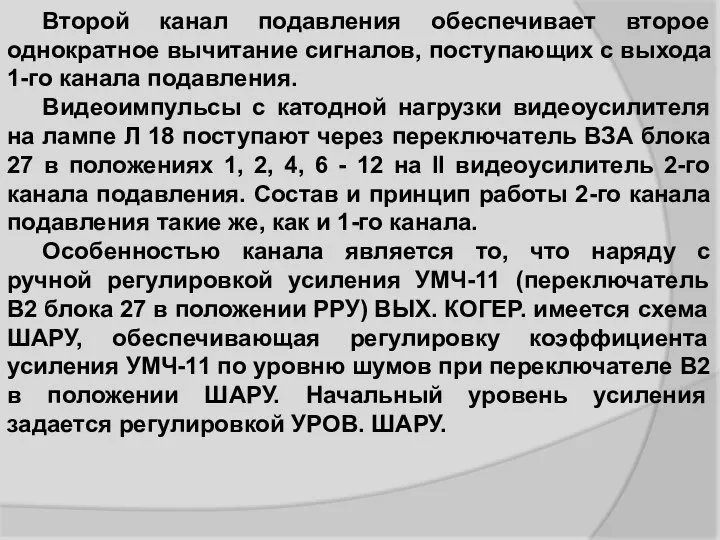 Второй канал подавления обеспечивает второе однократное вычитание сигналов, поступающих с выхода 1-го канала подавления.

Видеоимпульсы с катодной нагрузки видеоусилителя на лампе Л 18 поступают через переключатель В3А блока 27 в положениях 1, 2, 4, 6 - 12 на II видеоусилитель 2-го канала подавления. Состав и принцип работы 2-го канала подавления такие же, как и 1-го канала.

Особенностью канала является то, что наряду с ручной регулировкой усиления УМЧ-11 (переключатель В2 блока 27 в положении РРУ) ВЫХ. КОГЕР. имеется схема ШАРУ, обеспечивающая регулировку коэффициента усиления УМЧ-11 по уровню шумов при переключателе В2 в положении ШАРУ. Начальный уровень усиления задается регулировкой УРОВ. ШАРУ.